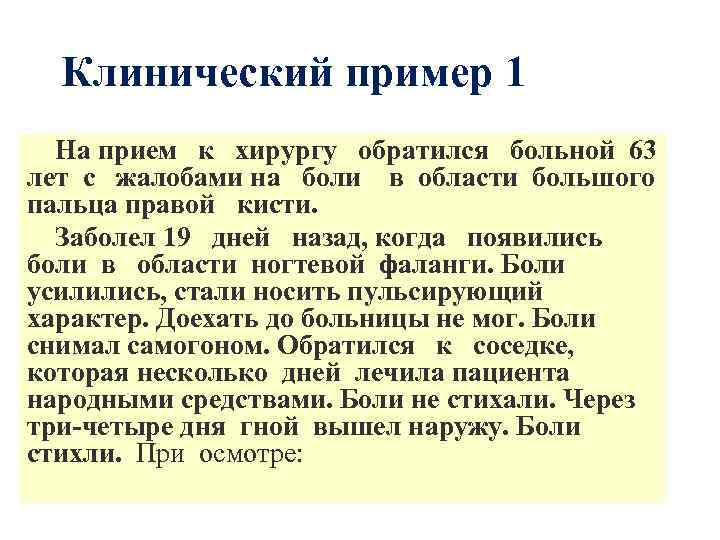 Клинический пример 1

На прием к хирургу обратился больной 63 лет с жалобами на боли в области большого пальца правой кисти.

Заболел 19 дней назад, когда появились боли в области ногтевой фаланги. Боли усилились, стали носить пульсирующий характер. Доехать до больницы не мог. Боли снимал самогоном. Обратился к соседке, которая несколько дней лечила пациента народными средствами. Боли не стихали. Через три-четыре дня гной вышел наружу. Боли стихли. При осмотре: